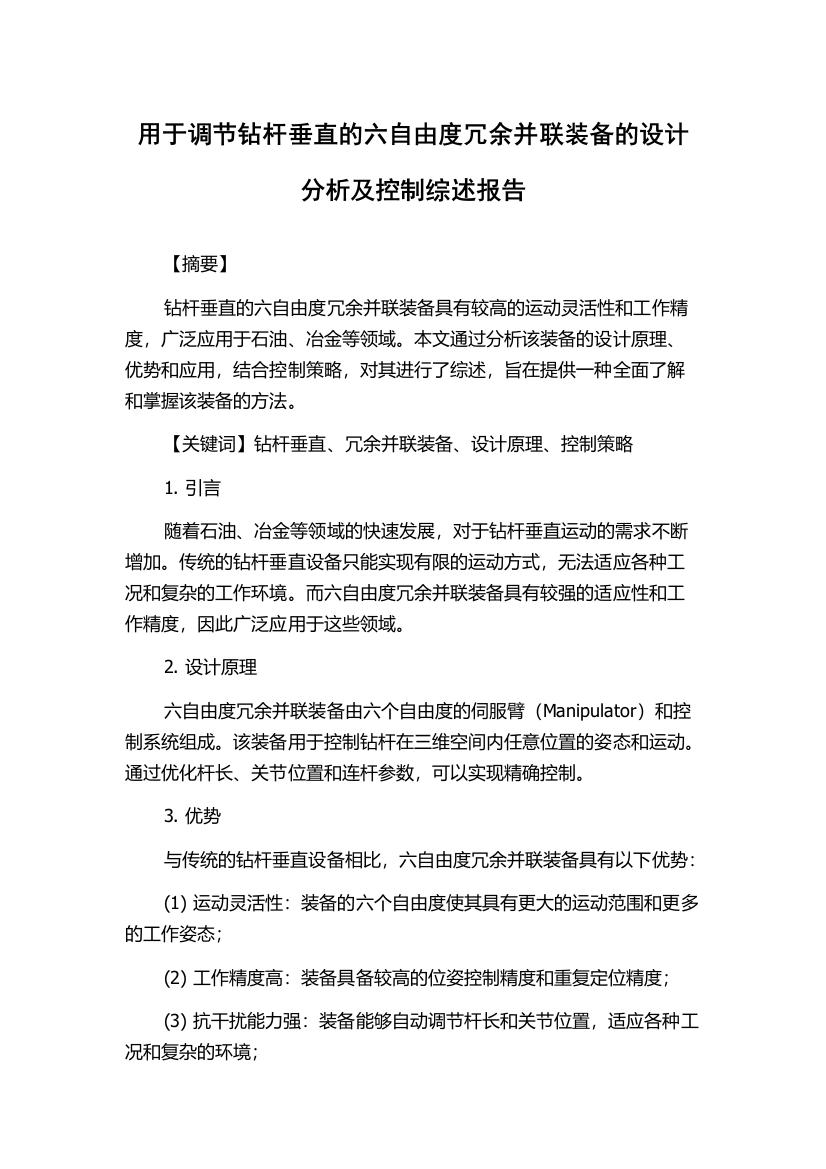 用于调节钻杆垂直的六自由度冗余并联装备的设计分析及控制综述报告

【摘要】

钻杆垂直的六自由度冗余并联装备具有较高的运动灵活性和工作精度，广泛应用于石油、冶金等领域。本文通过分析该装备的设计原理、优势和应用，结合控制策略，对其进行了综述，旨在提供一种全面了解和掌握该装备的方法。

【关键词】钻杆垂直、冗余并联装备、设计原理、控制策略

1. 引言

随着石油、冶金等领域的快速发展，对于钻杆垂直运动的需求不断增加。传统的钻杆垂直设备只能实现有限的运动方式，无法适应各种工况和复杂的工作环境。而六自由度冗余并联装备具有较强的适应性和工作精度，因此广泛应用于这些领域。

2. 设计原理

六自由度冗余并联装备由六个自由度的伺服臂（Manipulator）和控制系统组成。该装备用于控制钻杆在三维空间内任意位置的姿态和运动。通过优化杆长、关节位置和连杆参数，可以实现精确控制。

3. 优势

与传统的钻杆垂直设备相比，六自由度冗余并联装备具有以下优势：

(1) 运动灵活性：装备的六个自由度使其具有更大的运动范围和更多的工作姿态；

(2) 工作精度高：装备具备较高的位姿控制精度和重复定位精度；

(3) 抗干扰能力强：装备能够自动调节杆长和关节位置，适应各种工况和复杂的环境；